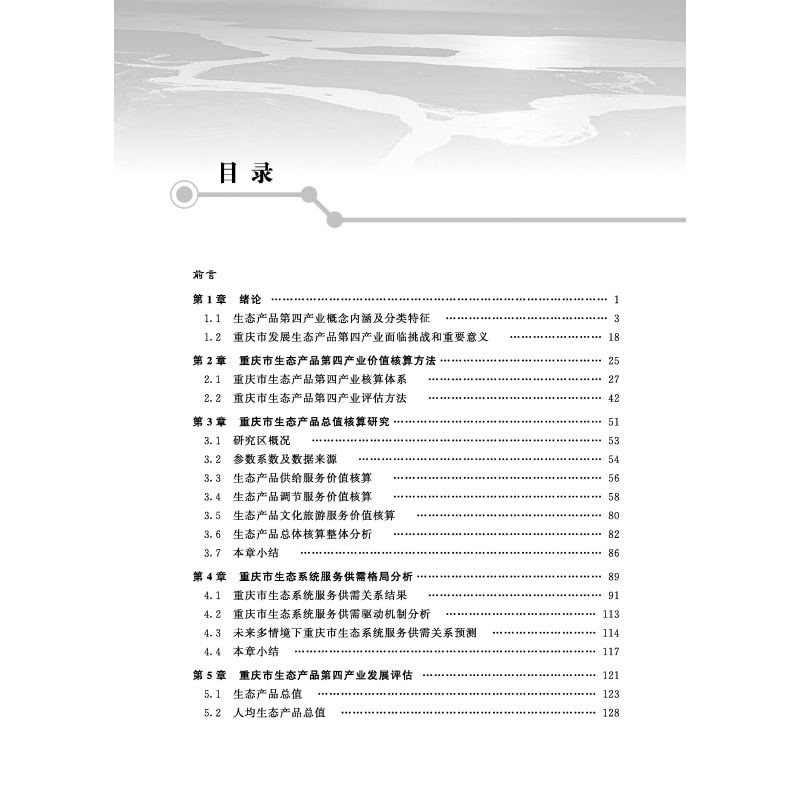 目录

前言

第1章 绪论 1
1.1 生态产品第四产业概念内涵及分类特征 3
1.2 重庆市发展生态产品第四产业面临挑战和重要意义 18

第2章 重庆市生态产品第四产业价值核算方法 25
2.1 重庆市生态产品第四产业核算体系 27
2.2 重庆市生态产品第四产业评估方法 42

第3章 重庆市生态产品总值核算研究 51
3.1 研究区概况 53
3.2 参数系数及数据来源 54
3.3 生态产品供给服务价值核算 56
3.4 生态产品调节服务价值核算 58
3.5 生态产品文化旅游服务价值核算 80
3.6 生态产品总体核算整体分析 82
3.7 本章小结 86

第4章 重庆市生态系统服务供需格局分析 89
4.1 重庆市生态系统服务供需关系结果 91
4.2 重庆市生态系统服务供需驱动机制分析 113
4.3 未来多情境下重庆市生态系统服务供需关系预测 114
4.4 本章小结 117

第5章 重庆市生态产品第四产业发展评估 121
5.1 生态产品总值 123
5.2 人均生态产品总值 128